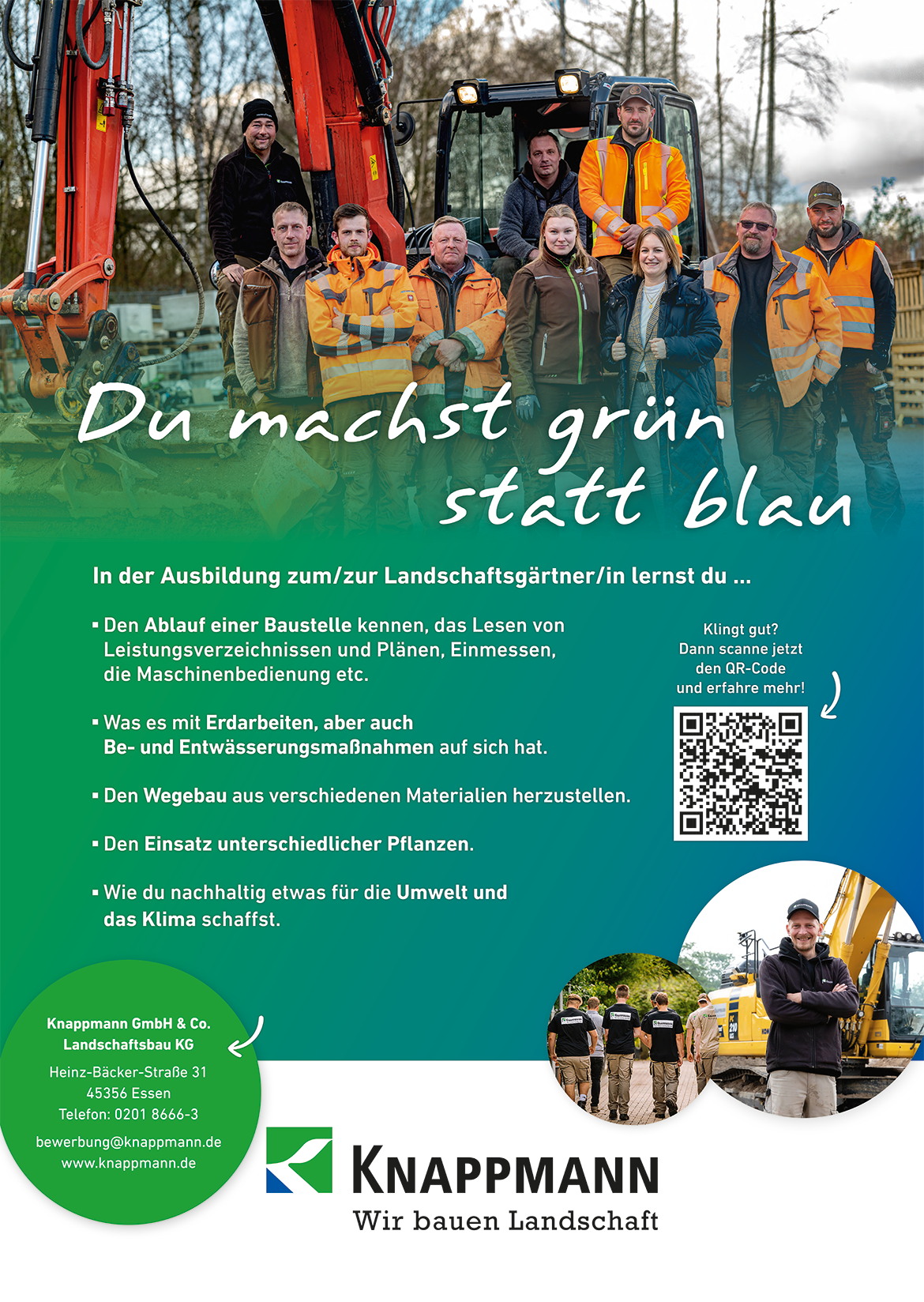 Du machst grün statt blau

In der Ausbildung zum/zur Landschaftsgärtner/in lernst du ...

▪ Den Ablauf einer Baustelle kennen, das Lesen von Leistungsverzeichnissen und Plänen, Einmessen, die Maschinenbedienung etc.

▪ Was es mit Erdarbeiten, aber auch Be- und Entwässerungsmaßnahmen auf sich hat.

▪ Den Wegebau aus verschiedenen Materialien herzustellen.

▪ Den Einsatz unterschiedlicher Pflanzen.

▪ Wie du nachhaltig etwas für die Umwelt und das Klima schaffst.

Klingt gut? Dann scanne jetzt den QR-Code und erfahre mehr!

Knappmann GmbH & Co. Landschaftsbau KG

Heinz-Bäcker-Straße 31
45356 Essen
Telefon: 0201 8666-3

bewerbung@knappmann.de
www.knappmann.de

KNAPPMANN
Wir bauen Landschaft